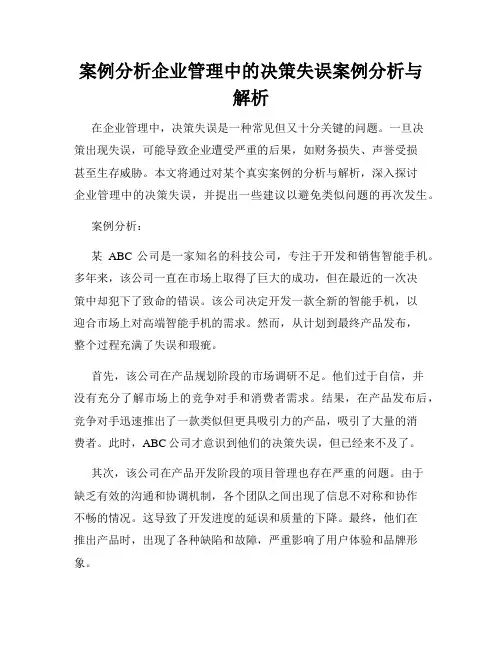 案例分析企业管理中的决策失误案例分析与解析

在企业管理中，决策失误是一种常见但又十分关键的问题。一旦决策出现失误，可能导致企业遭受严重的后果，如财务损失、声誉受损甚至生存威胁。本文将通过对某个真实案例的分析与解析，深入探讨企业管理中的决策失误，并提出一些建议以避免类似问题的再次发生。

案例分析：

某 ABC 公司是一家知名的科技公司，专注于开发和销售智能手机。多年来，该公司一直在市场上取得了巨大的成功，但在最近的一次决策中却犯下了致命的错误。该公司决定开发一款全新的智能手机，以迎合市场上对高端智能手机的需求。然而，从计划到最终产品发布，整个过程充满了失误和瑕疵。

首先，该公司在产品规划阶段的市场调研不足。他们过于自信，并没有充分了解市场上的竞争对手和消费者需求。结果，在产品发布后，竞争对手迅速推出了一款类似但更具吸引力的产品，吸引了大量的消费者。此时，ABC 公司才意识到他们的决策失误，但已经来不及了。

其次，该公司在产品开发阶段的项目管理也存在严重的问题。由于缺乏有效的沟通和协调机制，各个团队之间出现了信息不对称和协作不畅的情况。这导致了开发进度的延误和质量的下降。最终，他们在推出产品时，出现了各种缺陷和故障，严重影响了用户体验和品牌形象。